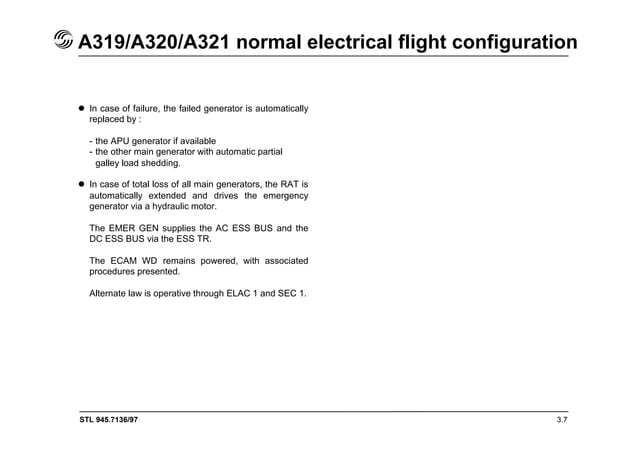 A319/A320/A321 normal electrical flight configuration

● In case of failure, the failed generator is automatically replaced by :

- the APU generator if available
- the other main generator with automatic partial galley load shedding.

● In case of total loss of all main generators, the RAT is automatically extended and drives the emergency generator via a hydraulic motor.

The EMER GEN supplies the AC ESS BUS and the DC ESS BUS via the ESS TR.

The ECAM WD remains powered, with associated procedures presented.

Alternate law is operative through ELAC 1 and SEC 1.

STL 945.7136/97

3.7